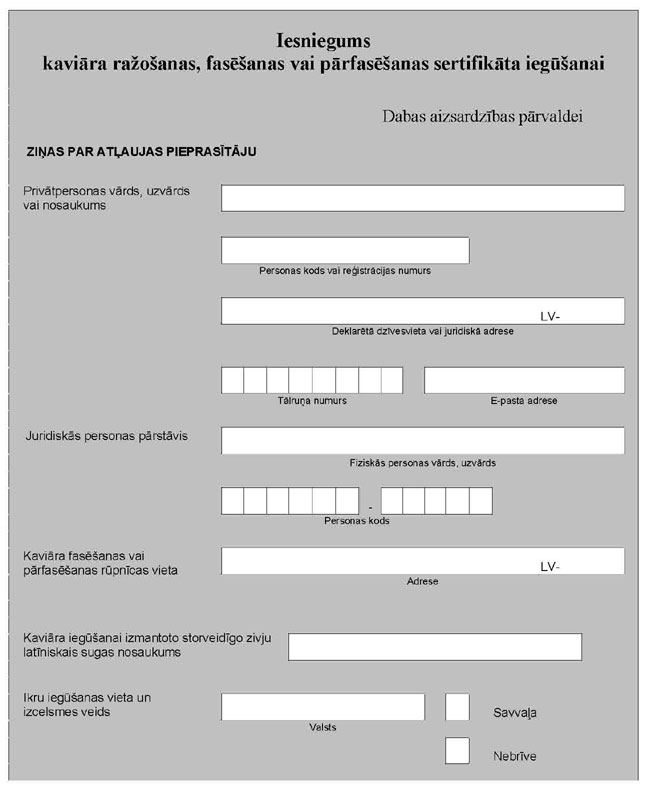 Iesniegums
kaviāra ražošanas, fasēšanas vai pārfasēšanas sertifikāta iegūšanai

Dabas aizsardzības pārvaldei

ZIŅAS PAR ATĻAUJAS PIEPRASĪTĀJU

Privātpersonas vārds, uzvārds vai nosaukums

Personas kods vai reģistrācijas numurs

LV-

Deklarētā dzīvesvieta vai juridiskā adrese

Tālruņa numurs

E-pasta adrese

Juridiskās personas pārstāvis

Fiziskās personas vārds, uzvārds

-

Personas kods

Kaviāra fasēšanas vai pārfasēšanas rūpnīcas vieta

LV-

Adrese

Kaviāra iegūšanai izmantoto storveidīgo zivju latīniskais sugas nosaukums

Ikru iegūšanas vieta un izcelsmes veids

Valsts

Savvaļa

Nebrīve